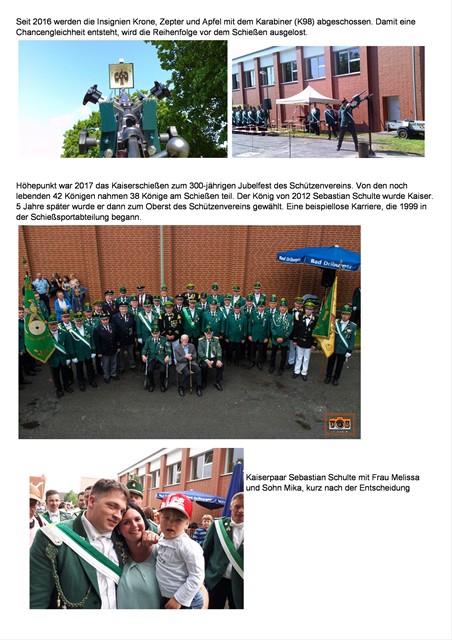 Seit 2016 werden die Insignien Krone, Zepter und Apfel mit dem Karabiner (K98) abgeschossen. Damit eine Chancengleichheit entsteht, wird die Reihenfolge vor dem Schießen ausgelost.

Höhepunkt war 2017 das Kaiserschießen zum 300-jährigen Jubelfest des Schützenvereins. Von den noch lebenden 42 Königen nahmen 38 Könige am Schießen teil. Der König von 2012 Sebastian Schulte wurde Kaiser. 5 Jahre später wurde er dann zum Oberst des Schützenvereins gewählt. Eine beispiellose Karriere, die 1999 in der Schießsportabteilung begann.

Kaiserpaar Sebastian Schulte mit Frau Melissa und Sohn Mika, kurz nach der Entscheidung